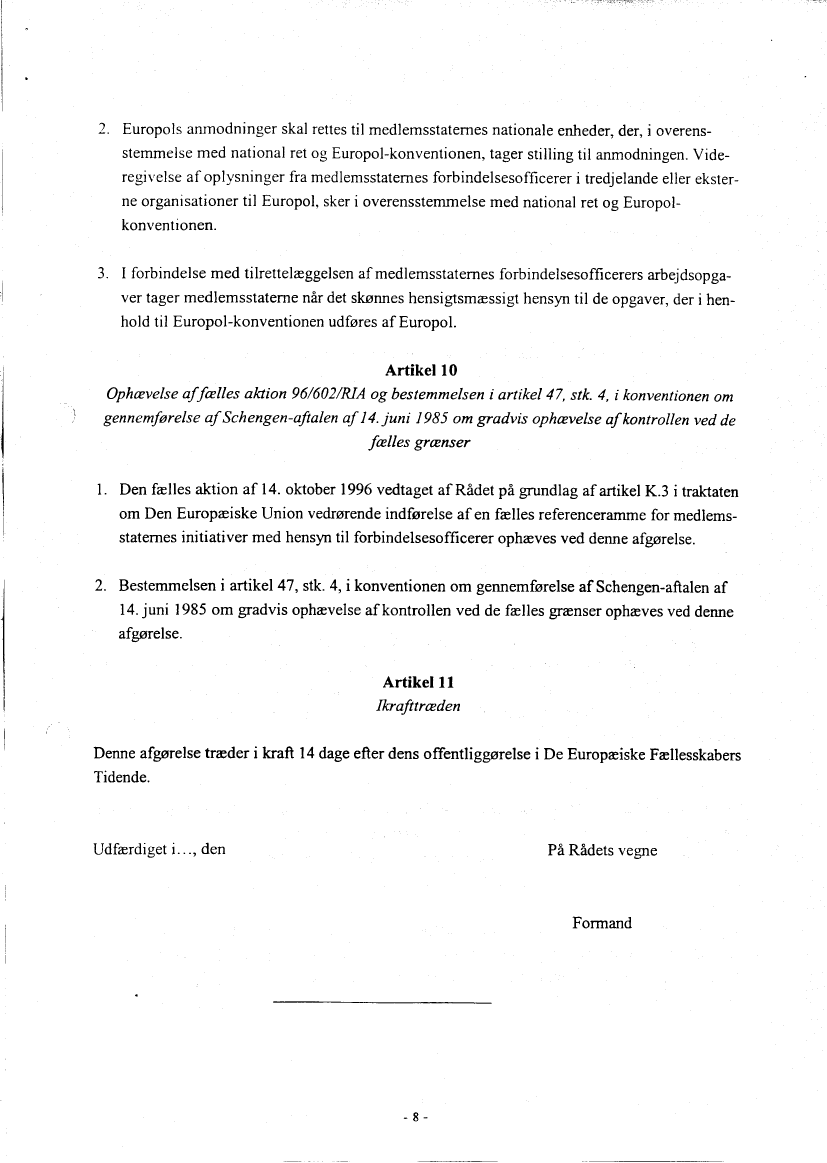 2. Europols anmodninger skal rettes til medlemsstaternes nationale enheder, der, i overensstemmelse med national ret og Europol-konventionen, tager stilling til anmodningen. Videregivelse af oplysninger fra medlemsstaternes forbindelsesofficerer i tredjelande eller eksterne organisationer til Europol, sker i overensstemmelse med national ret og Europol-konventionen.

3. I forbindelse med tilrettelæggelsen af medlemsstaternes forbindelsesofficerers arbejdsopgaver tager medlemsstaterne når det skønnes hensigtsmæssigt hensyn til de opgaver, der i henhold til Europol-konventionen udføres af Europol.

Artikel 10
Ophævelse af fælles aktion 96/602/RIA og bestemmelsen i artikel 47, stk. 4, i konventionen om gennemførelse af Schengen-aftalen af 14. juni 1985 om gradvis ophævelse af kontrollen ved de fælles grænser

1. Den fælles aktion af 14. oktober 1996 vedtaget af Rådet på grundlag af artikel K.3 i traktaten om Den Europæiske Union vedrørende indførelse af en fælles referenceramme for medlemsstaternes initiativer med hensyn til forbindelsesofficerer ophæves ved denne afgørelse.

2. Bestemmelsen i artikel 47, stk. 4, i konventionen om gennemførelse af Schengen-aftalen af 14. juni 1985 om gradvis ophævelse af kontrollen ved de fælles grænser ophæves ved denne afgørelse.

Artikel 11
Ikrafttræden

Denne afgørelse træder i kraft 14 dage efter dens offentliggørelse i De Europæiske Fællesskabers Tidende.

Udfærdiget i…, den

På Rådets vegne

Formand

- 8 -